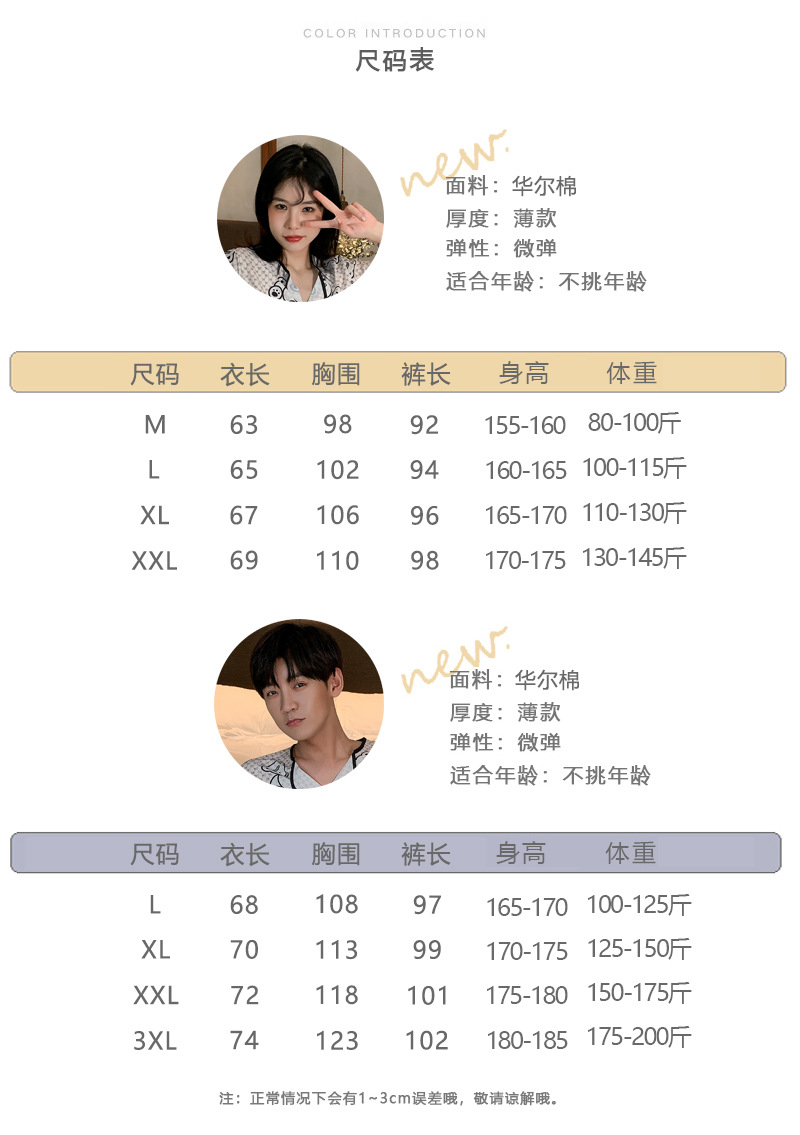 COLOR INTRODUCTION
尺码表

new.
面料：华尔棉
厚度：薄款
弹性：微弹
适合年龄：不挑年龄

| 尺码 | 衣长 | 胸围 | 裤长 | 身高 | 体重 |
|---|---|---|---|---|---|
| M | 63 | 98 | 92 | 155-160 | 80-100斤 |
| L | 65 | 102 | 94 | 160-165 | 100-115斤 |
| XL | 67 | 106 | 96 | 165-170 | 110-130斤 |
| XXL | 69 | 110 | 98 | 170-175 | 130-145斤 |

new.
面料：华尔棉
厚度：薄款
弹性：微弹
适合年龄：不挑年龄

| 尺码 | 衣长 | 胸围 | 裤长 | 身高 | 体重 |
|---|---|---|---|---|---|
| L | 68 | 108 | 97 | 165-170 | 100-125斤 |
| XL | 70 | 113 | 99 | 170-175 | 125-150斤 |
| XXL | 72 | 118 | 101 | 175-180 | 150-175斤 |
| 3XL | 74 | 123 | 102 | 180-185 | 175-200斤 |

注：正常情况下会有1~3cm误差哦，敬请谅解哦。